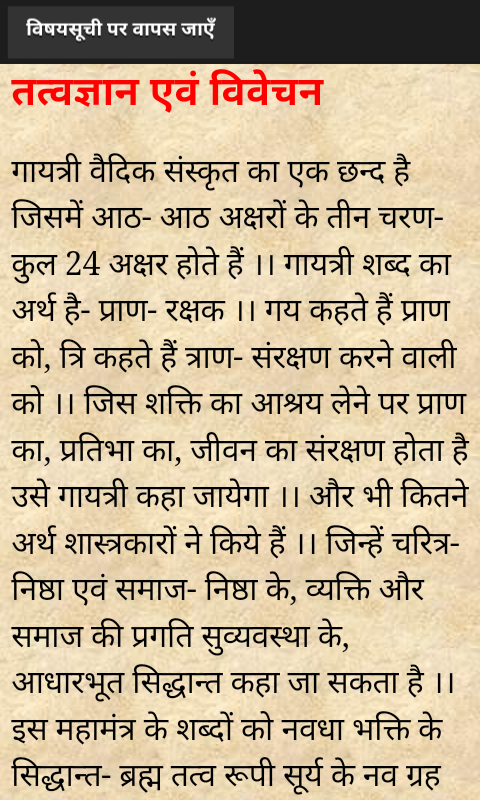 विषयसूची पर वापस जाएँ

तत्वज्ञान एवं विवेचन

गायत्री वैदिक संस्कृत का एक छन्द है जिसमें आठ- आठ अक्षरों के तीन चरण- कुल 24 अक्षर होते हैं ।। गायत्री शब्द का अर्थ है- प्राण- रक्षक ।। गय कहते हैं प्राण को, त्रि कहते हैं त्राण- संरक्षण करने वाली को ।। जिस शक्ति का आश्रय लेने पर प्राण का, प्रतिभा का, जीवन का संरक्षण होता है उसे गायत्री कहा जायेगा ।। और भी कितने अर्थ शास्त्रकारों ने किये हैं ।। जिन्हें चरित्र- निष्ठा एवं समाज- निष्ठा के, व्यक्ति और समाज की प्रगति सुव्यवस्था के, आधारभूत सिद्धान्त कहा जा सकता है ।। इस महामंत्र के शब्दों को नवधा भक्ति के सिद्धान्त- ब्रह्म तत्व रूपी सूर्य के नव ग्रह